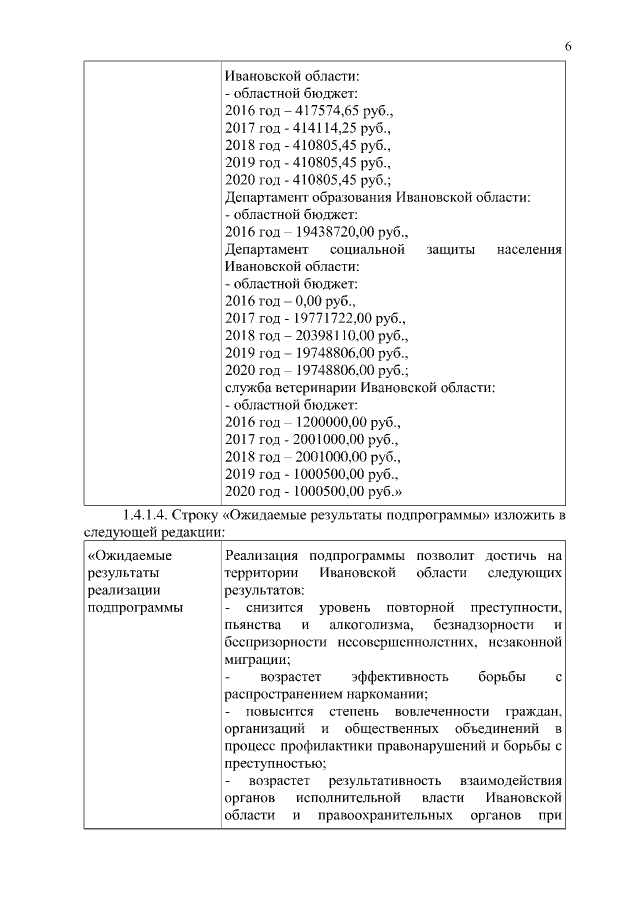 6

| | Ивановской области:<br>- областной бюджет:<br>2016 год – 417574,65 руб.,<br>2017 год - 414114,25 руб.,<br>2018 год - 410805,45 руб.,<br>2019 год - 410805,45 руб.,<br>2020 год - 410805,45 руб.;<br>Департамент образования Ивановской области:<br>- областной бюджет:<br>2016 год – 19438720,00 руб.,<br>Департамент социальной защиты населения Ивановской области:<br>- областной бюджет:<br>2016 год – 0,00 руб.,<br>2017 год - 19771722,00 руб.,<br>2018 год – 20398110,00 руб.,<br>2019 год – 19748806,00 руб.,<br>2020 год – 19748806,00 руб.;<br>служба ветеринарии Ивановской области:<br>- областной бюджет:<br>2016 год – 1200000,00 руб.,<br>2017 год - 2001000,00 руб.,<br>2018 год – 2001000,00 руб.,<br>2019 год - 1000500,00 руб.,<br>2020 год - 1000500,00 руб.» |
|---|---|

1.4.1.4. Строку «Ожидаемые результаты подпрограммы» изложить в следующей редакции:

| «Ожидаемые результаты реализации подпрограммы | Реализация подпрограммы позволит достичь на территории Ивановской области следующих результатов:<br>- снизится уровень повторной преступности, пьянства и алкоголизма, безнадзорности и беспризорности несовершеннолетних, незаконной миграции;<br>- возрастет эффективность борьбы с распространением наркомании;<br>- повысится степень вовлеченности граждан, организаций и общественных объединений в процесс профилактики правонарушений и борьбы с преступностью;<br>- возрастет результативность взаимодействия органов исполнительной власти Ивановской области и правоохранительных органов при |
|---|---|